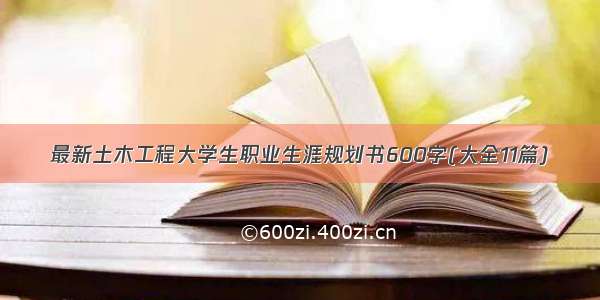 最新土木工程大学生职业生涯规划书600字(大全11篇)

©600zi.400zi.cn